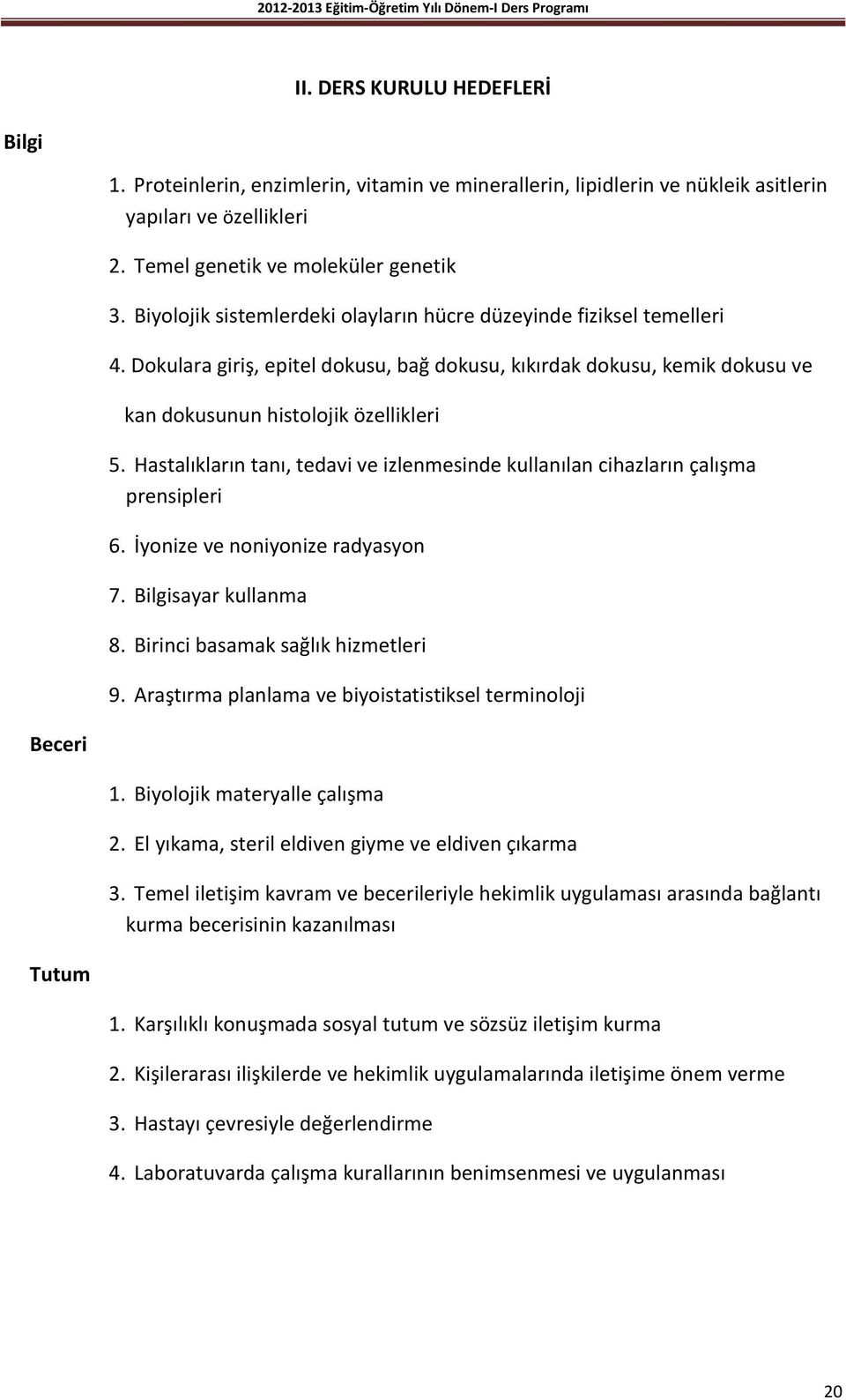 2012-2013 Eğitim-Öğretim Yılı Dönem-I Ders Programı

II. DERS KURULU HEDEFLERİ

Bilgi

1. Proteinlerin, enzimlerin, vitamin ve minerallerin, lipidlerin ve nükleik asitlerin yapıları ve özellikleri

2. Temel genetik ve moleküler genetik

3. Biyolojik sistemlerdeki olayların hücre düzeyinde fiziksel temelleri

4. Dokulara giriş, epitel dokusu, bağ dokusu, kıkırdak dokusu, kemik dokusu ve kan dokusunun histolojik özellikleri

5. Hastalıkların tanı, tedavi ve izlenmesinde kullanılan cihazların çalışma prensipleri

6. İyonize ve noniyonize radyasyon

7. Bilgisayar kullanma

8. Birinci basamak sağlık hizmetleri

9. Araştırma planlama ve biyoistatistiksel terminoloji

Beceri

1. Biyolojik materyalle çalışma

2. El yıkama, steril eldiven giyme ve eldiven çıkarma

3. Temel iletişim kavram ve becerileriyle hekimlik uygulaması arasında bağlantı kurma becerisinin kazanılması

Tutum

1. Karşılıklı konuşmada sosyal tutum ve sözsüz iletişim kurma

2. Kişilerarası ilişkilerde ve hekimlik uygulamalarında iletişime önem verme

3. Hastayı çevresiyle değerlendirme

4. Laboratuvarda çalışma kurallarının benimsenmesi ve uygulanması

20